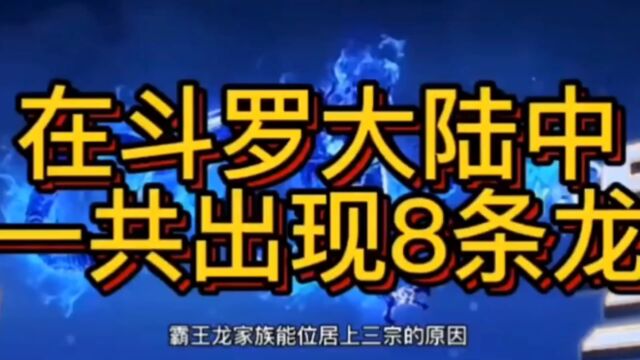 在斗罗大陆中
一共出现8条龙

霸王龙家族能位居上三宗的原因